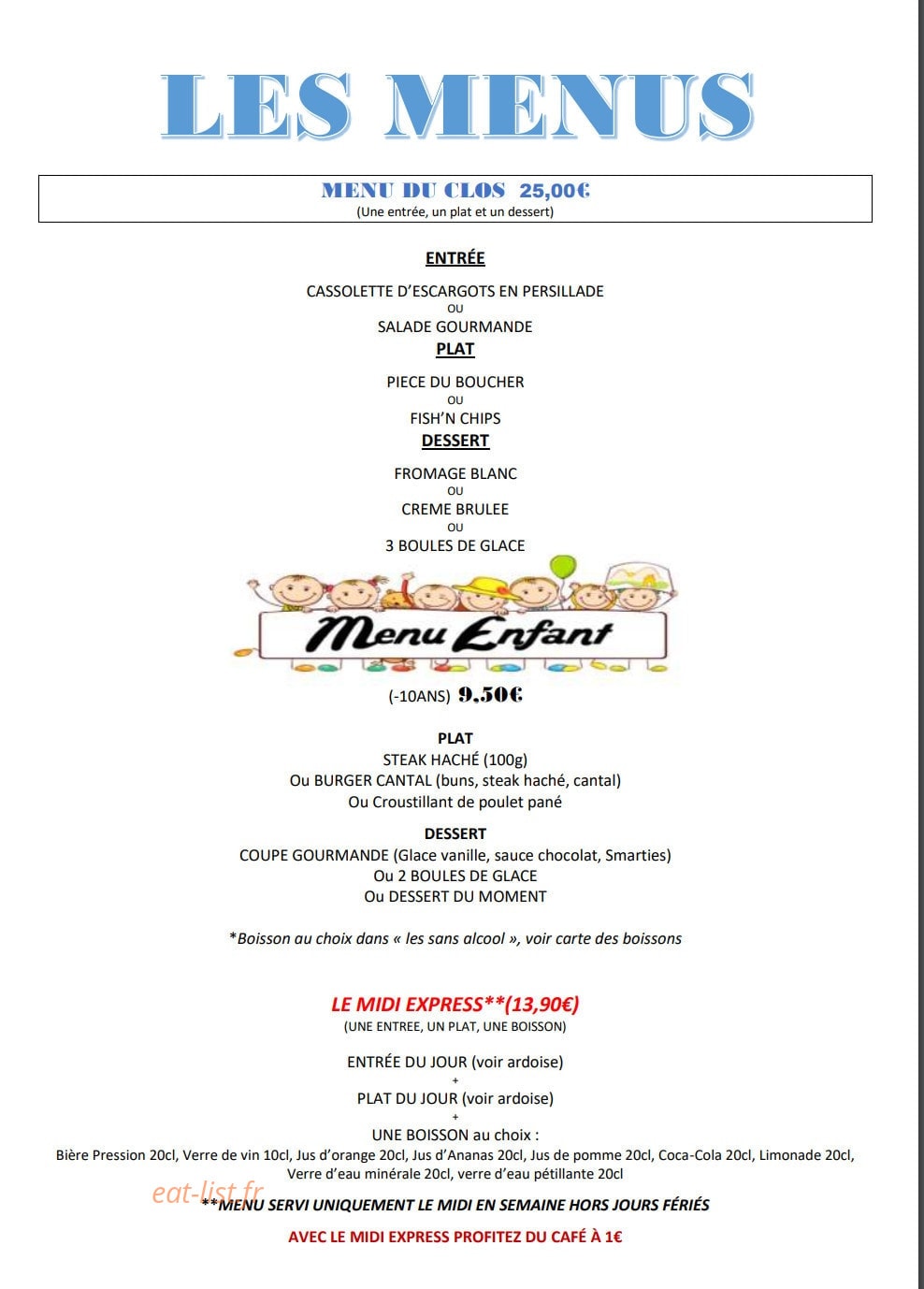 LES MENUS

MENU DU CLOS 25,00€
(Une entrée, un plat et un dessert)

ENTRÉE

CASSOLETTE D'ESCARGOTS EN PERSILLADE
OU
SALADE GOURMANDE

PLAT

PIECE DU BOUCHER
OU
FISH'N CHIPS

DESSERT

FROMAGE BLANC
OU
CREME BRULEE
OU
3 BOULES DE GLACE

Menu Enfant

(-10ANS) 9,50€

PLAT
STEAK HACHÉ (100g)
Ou BURGER CANTAL (buns, steak haché, cantal)
Ou Croustillant de poulet pané

DESSERT
COUPE GOURMANDE (Glace vanille, sauce chocolat, Smarties)
Ou 2 BOULES DE GLACE
Ou DESSERT DU MOMENT

*Boisson au choix dans « les sans alcool », voir carte des boissons

LE MIDI EXPRESS**(13,90€)
(UNE ENTREE, UN PLAT, UNE BOISSON)

ENTRÉE DU JOUR (voir ardoise)
+
PLAT DU JOUR (voir ardoise)
+
UNE BOISSON au choix :
Bière Pression 20cl, Verre de vin 10cl, Jus d'orange 20cl, Jus d'Ananas 20cl, Jus de pomme 20cl, Coca-Cola 20cl, Limonade 20cl, Verre d'eau minérale 20cl, verre d'eau pétillante 20cl

eat-list.fr

**MENU SERVI UNIQUEMENT LE MIDI EN SEMAINE HORS JOURS FÉRIÉS

AVEC LE MIDI EXPRESS PROFITEZ DU CAFÉ À 1€